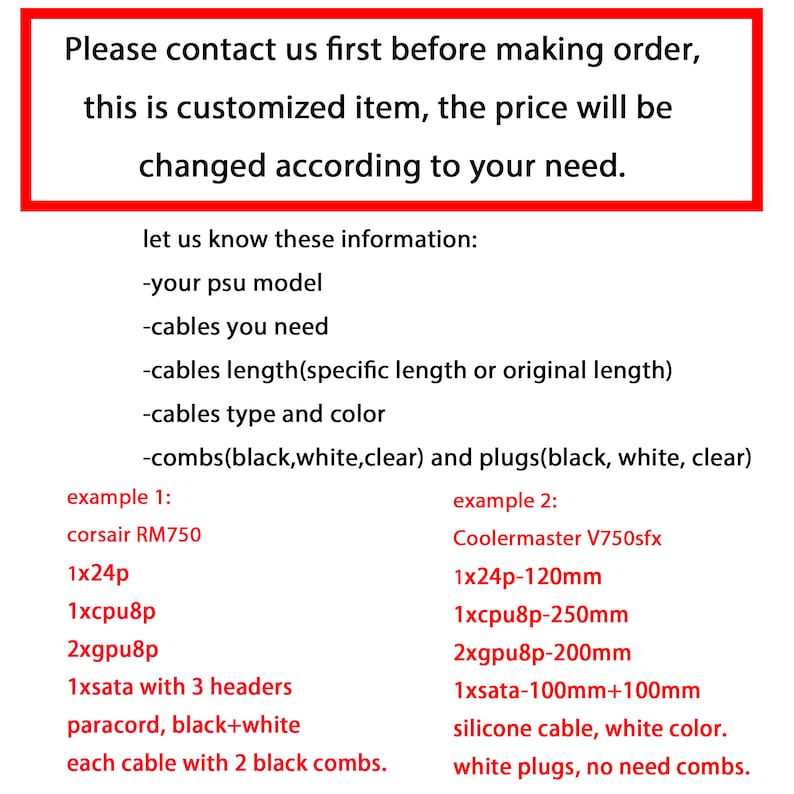 Please contact us first before making order, this is customized item, the price will be changed according to your need.

let us know these information:
-your psu model
-cables you need
-cables length(specific length or original length)
-cables type and color
-combs(black,white,clear) and plugs(black, white, clear)

example 1:
corsair RM750
1x24p
1xcpu8p
2xgpu8p
1xsata with 3 headers
paracord, black+white
each cable with 2 black combs.

example 2:
Coolermaster V750sfx
1x24p-120mm
1xcpu8p-250mm
2xgpu8p-200mm
1xsata-100mm+100mm
silicone cable, white color.
white plugs, no need combs.